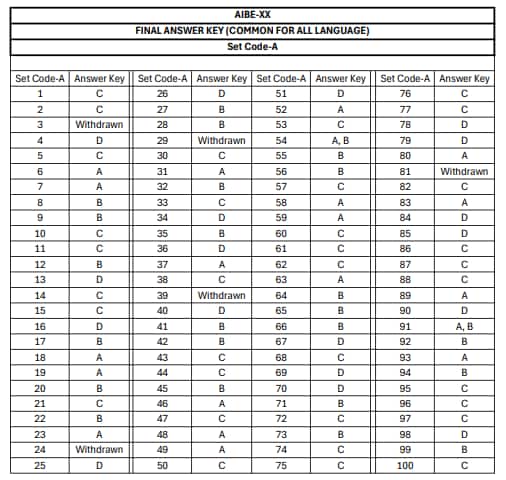 AIBE-XX

FINAL ANSWER KEY (COMMON FOR ALL LANGUAGE)

Set Code-A

| Set Code-A | Answer Key | Set Code-A | Answer Key | Set Code-A | Answer Key | Set Code-A | Answer Key |
|---|---|---|---|---|---|---|---|
| 1 | C | 26 | D | 51 | D | 76 | C |
| 2 | C | 27 | B | 52 | A | 77 | C |
| 3 | Withdrawn | 28 | B | 53 | C | 78 | D |
| 4 | D | 29 | Withdrawn | 54 | A, B | 79 | D |
| 5 | C | 30 | C | 55 | B | 80 | A |
| 6 | A | 31 | A | 56 | B | 81 | Withdrawn |
| 7 | A | 32 | B | 57 | C | 82 | C |
| 8 | B | 33 | C | 58 | A | 83 | A |
| 9 | B | 34 | D | 59 | A | 84 | D |
| 10 | C | 35 | B | 60 | C | 85 | D |
| 11 | C | 36 | D | 61 | C | 86 | C |
| 12 | B | 37 | A | 62 | C | 87 | C |
| 13 | D | 38 | C | 63 | A | 88 | C |
| 14 | C | 39 | Withdrawn | 64 | B | 89 | A |
| 15 | C | 40 | D | 65 | B | 90 | D |
| 16 | D | 41 | B | 66 | B | 91 | A, B |
| 17 | B | 42 | B | 67 | D | 92 | B |
| 18 | A | 43 | C | 68 | C | 93 | A |
| 19 | A | 44 | C | 69 | D | 94 | B |
| 20 | B | 45 | B | 70 | D | 95 | C |
| 21 | C | 46 | A | 71 | B | 96 | C |
| 22 | B | 47 | C | 72 | C | 97 | C |
| 23 | A | 48 | A | 73 | B | 98 | D |
| 24 | Withdrawn | 49 | A | 74 | C | 99 | B |
| 25 | D | 50 | C | 75 | C | 100 | C |